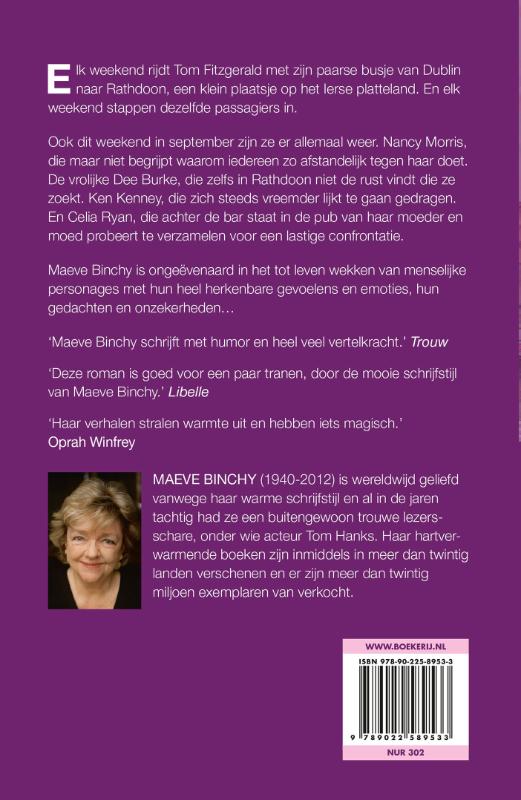 Elk weekend rijdt Tom Fitzgerald met zijn paarse busje van Dublin naar Rathdoon, een klein plaatsje op het Ierse platteland. En elk weekend stappen dezelfde passagiers in.

Ook dit weekend in september zijn ze er allemaal weer. Nancy Morris, die maar niet begrijpt waarom iedereen zo afstandelijk tegen haar doet. De vrolijke Dee Burke, die zelfs in Rathdoon niet de rust vindt die ze zoekt. Ken Kenney, die zich steeds vreemder lijkt te gaan gedragen. En Celia Ryan, die achter de bar staat in de pub van haar moeder en moed probeert te verzamelen voor een lastige confrontatie.

Maeve Binchy is ongeëvenaard in het tot leven wekken van menselijke personages met hun heel herkenbare gevoelens en emoties, hun gedachten en onzekerheden…

'Maeve Binchy schrijft met humor en heel veel vertelkracht.' Trouw

'Deze roman is goed voor een paar tranen, door de mooie schrijfstijl van Maeve Binchy.' Libelle

'Haar verhalen stralen warmte uit en hebben iets magisch.' Oprah Winfrey

MAEVE BINCHY (1940-2012) is wereldwijd geliefd vanwege haar warme schrijfstijl en al in de jaren tachtig had ze een buitengewoon trouwe lezersschare, onder wie acteur Tom Hanks. Haar hartverwarmende boeken zijn inmiddels in meer dan twintig landen verschenen en er zijn meer dan twintig miljoen exemplaren van verkocht.

WWW.BOEKERIJ.NL
ISBN 978-90-225-8953-3
9 789022 589533
NUR 302